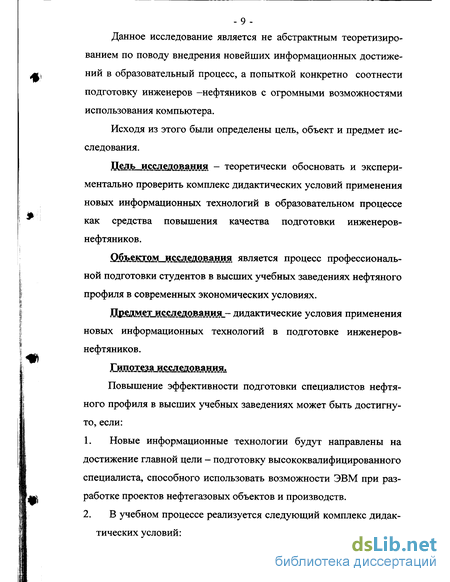 - 9 -

Данное исследование является не абстрактным теоретизированием по поводу внедрения новейших информационных достижений в образовательный процесс, а попыткой конкретно соотнести подготовку инженеров –нефтяников с огромными возможностями использования компьютера.

Исходя из этого были определены цель, объект и предмет исследования.

Цель исследования – теоретически обосновать и экспериментально проверить комплекс дидактических условий применения новых информационных технологий в образовательном процессе как средства повышения качества подготовки инженеров-нефтяников.

Объектом исследования является процесс профессиональной подготовки студентов в высших учебных заведениях нефтяного профиля в современных экономических условиях.

Предмет исследования – дидактические условия применения новых информационных технологий в подготовке инженеров-нефтяников.

Гипотеза исследования.

Повышение эффективности подготовки специалистов нефтяного профиля в высших учебных заведениях может быть достигнуто, если:

1. Новые информационные технологии будут направлены на достижение главной цели – подготовку высококвалифицированного специалиста, способного использовать возможности ЭВМ при разработке проектов нефтегазовых объектов и производств.

2. В учебном процессе реализуется следующий комплекс дидактических условий:

dsLib.net
библиотека диссертаций